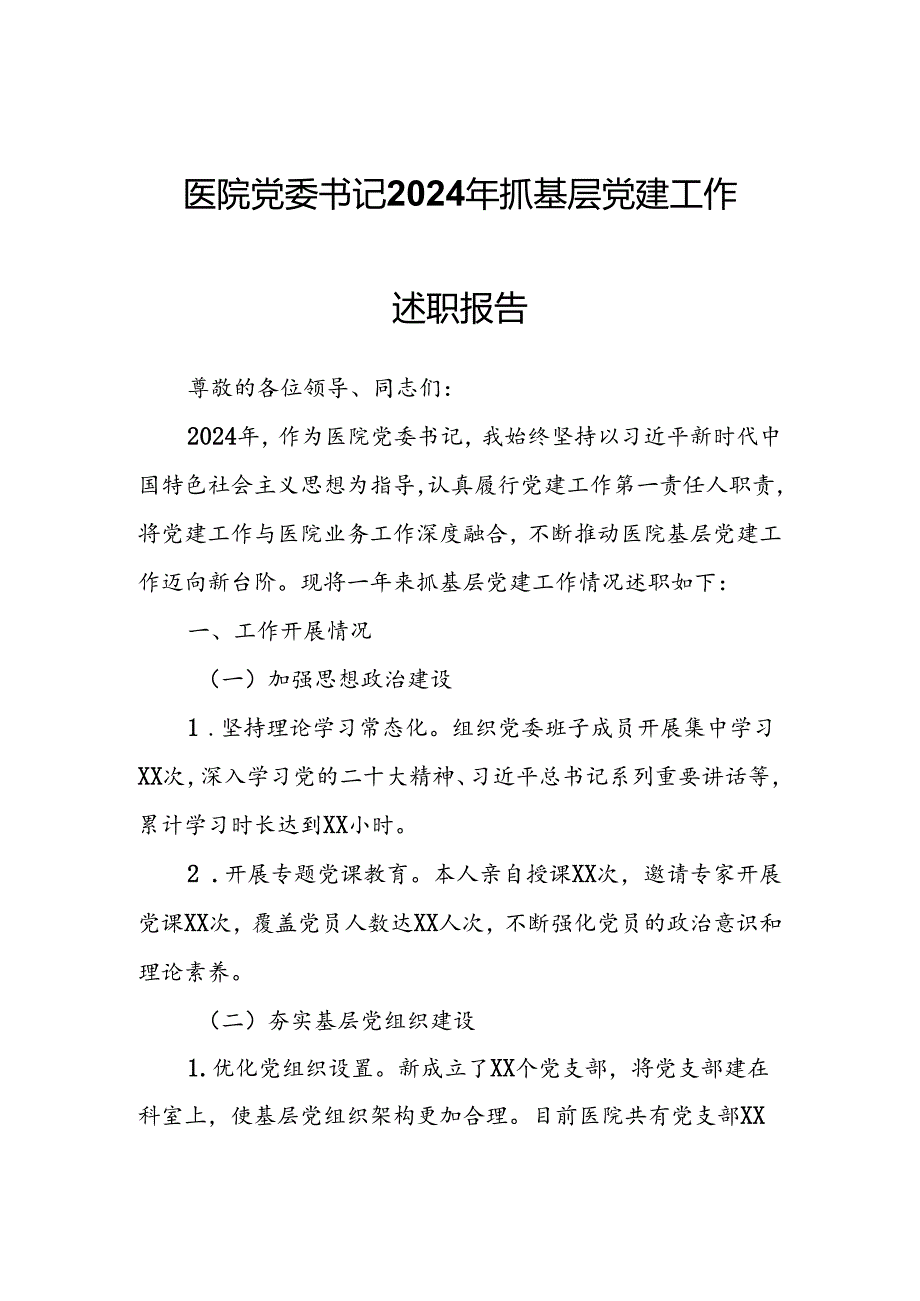 医院党委书记2024年抓基层党建工作

述职报告

尊敬的各位领导、同志们：

2024年，作为医院党委书记，我始终坚持以习近平新时代中国特色社会主义思想为指导，认真履行党建工作第一责任人职责，将党建工作与医院业务工作深度融合，不断推动医院基层党建工作迈向新台阶。现将一年来抓基层党建工作情况述职如下：

一、工作开展情况

（一）加强思想政治建设

1．坚持理论学习常态化。组织党委班子成员开展集中学习XX次，深入学习党的二十大精神、习近平总书记系列重要讲话等，累计学习时长达到XX小时。

2．开展专题党课教育。本人亲自授课XX次，邀请专家开展党课XX次，覆盖党员人数达XX人次，不断强化党员的政治意识和理论素养。

（二）夯实基层党组织建设

1.优化党组织设置。新成立了XX个党支部，将党支部建在科室上，使基层党组织架构更加合理。目前医院共有党支部XX